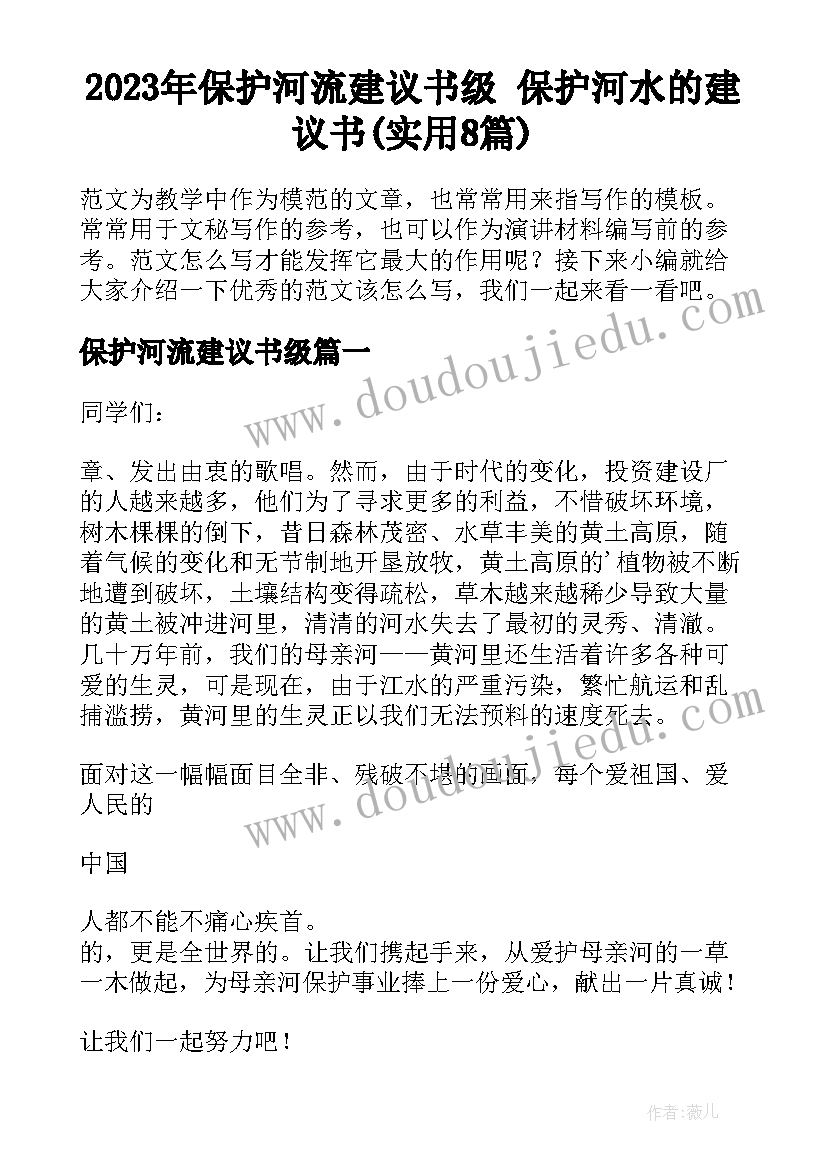 2023年保护河流建议书级 保护河水的建议书(实用8篇)

范文为教学中作为模范的文章，也常常用来指写作的模板。常常用于文秘写作的参考，也可以作为演讲材料编写前的参考。范文怎么写才能发挥它最大的作用呢？接下来小编就给大家介绍一下优秀的范文该怎么写，我们一起来看一看吧。

保护河流建议书级篇一

同学们：

章、发出由衷的歌唱。然而，由于时代的变化，投资建设厂的人越来越多，他们为了寻求更多的利益，不惜破坏环境，树木棵棵的倒下，昔日森林茂密、水草丰美的黄土高原，随着气候的变化和无节制地开垦放牧，黄土高原的'植物被不断地遭到破坏，土壤结构变得疏松，草木越来越稀少导致大量的黄土被冲进河里，清清的河水失去了最初的灵秀、清澈。几十万年前，我们的母亲河——黄河里还生活着许多各种可爱的生灵，可是现在，由于江水的严重污染，繁忙航运和乱捕滥捞，黄河里的生灵正以我们无法预料的速度死去。

面对这一幅幅面目全非、残破不堪的画面，每个爱祖国、爱人民的

中国

人都不能不痛心疾首。
的，更是全世界的。让我们携起手来，从爱护母亲河的一草一木做起，为母亲河保护事业捧上一份爱心，献出一片真诚！

让我们一起努力吧！

www.doudoujiedu.com

www.doudoujiedu.com

作者:薇儿